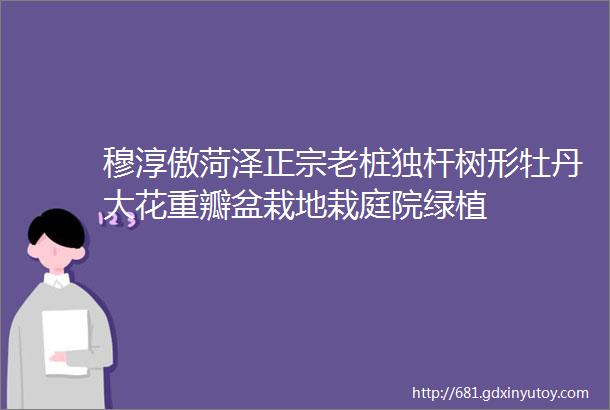 穆淳傲菏泽正宗老桩独杆树形牡丹大花重瓣盆栽地栽庭院绿植

123

http://681.gdxinyutoy.com